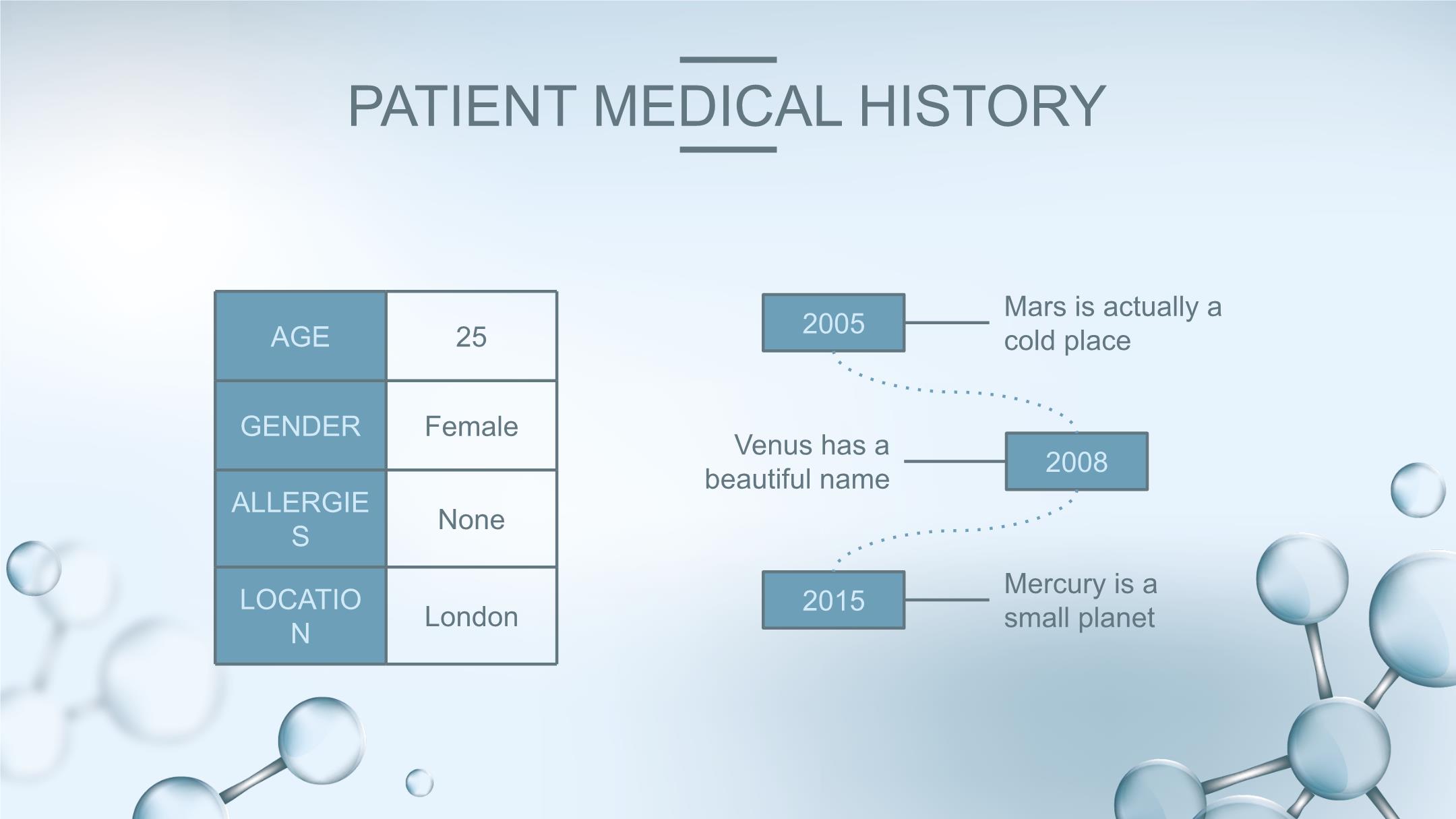 PATIENT MEDICAL HISTORY

| AGE | 25 |
|---|---|
| GENDER | Female |
| ALLERGIES | None |
| LOCATION | London |

2005

Mars is actually a cold place

Venus has a beautiful name

2008

2015

Mercury is a small planet